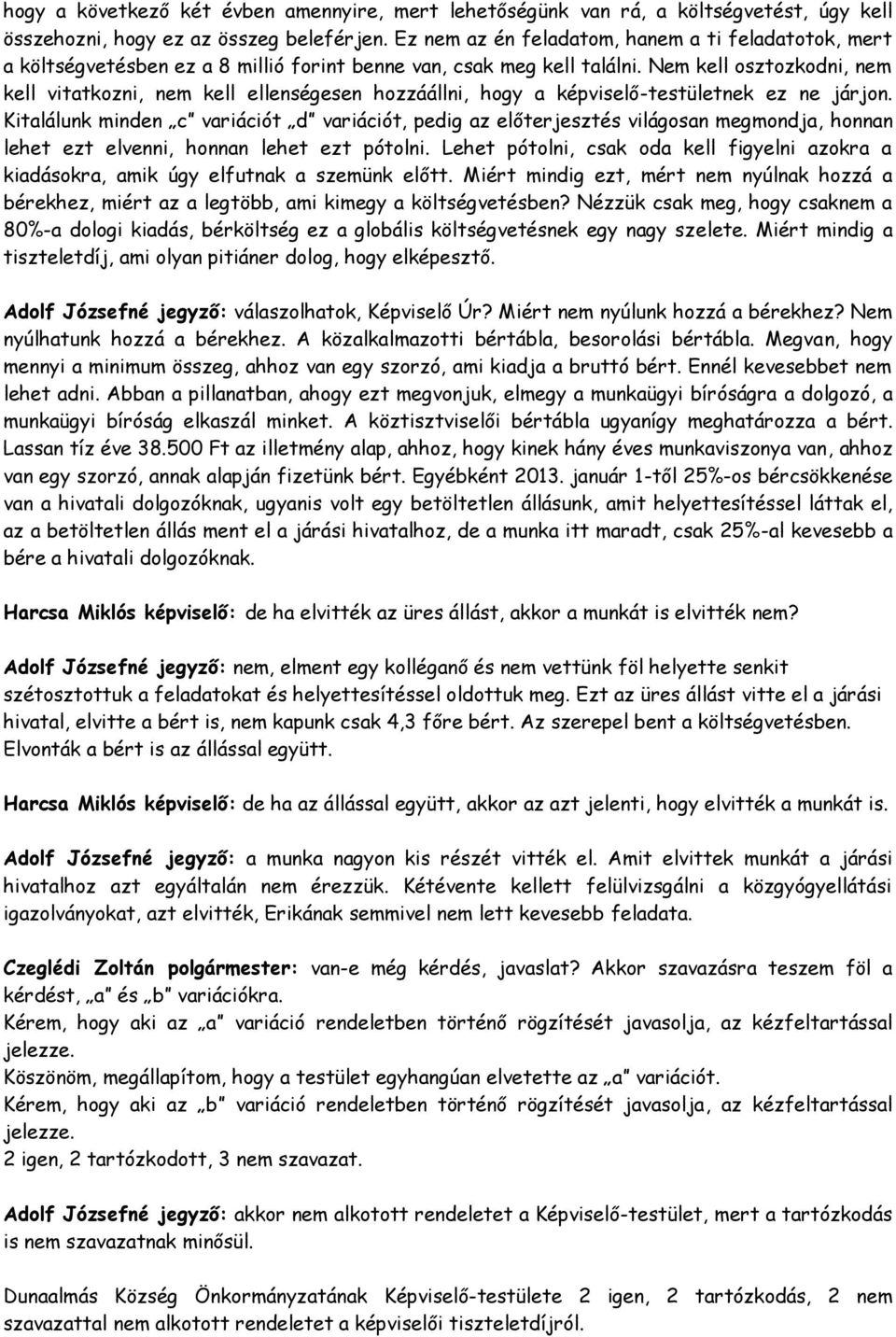 hogy a következő két évben amennyire, mert lehetőségünk van rá, a költségvetést, úgy kell összehozni, hogy ez az összeg beleférjen. Ez nem az én feladatom, hanem a ti feladatotok, mert a költségvetésben ez a 8 millió forint benne van, csak meg kell találni. Nem kell osztozkodni, nem kell vitatkozni, nem kell ellenségesen hozzáállni, hogy a képviselő-testületnek ez ne járjon. Kitalálunk minden „c" variációt „d" variációt, pedig az előterjesztés világosan megmondja, honnan lehet ezt elvenni, honnan lehet ezt pótolni. Lehet pótolni, csak oda kell figyelni azokra a kiadásokra, amik úgy elfutnak a szemünk előtt. Miért mindig ezt, mért nem nyúlnak hozzá a bérekhez, miért az a legtöbb, ami kimegy a költségvetésben? Nézzük csak meg, hogy csaknem a 80%-a dologi kiadás, bérköltség ez a globális költségvetésnek egy nagy szelete. Miért mindig a tiszteletdíj, ami olyan pitiáner dolog, hogy elképesztő.

Adolf Józsefné jegyző: válaszolhatok, Képviselő Úr? Miért nem nyúlunk hozzá a bérekhez? Nem nyúlhatunk hozzá a bérekhez. A közalkalmazotti bértábla, besorolási bértábla. Megvan, hogy mennyi a minimum összeg, ahhoz van egy szorzó, ami kiadja a bruttó bért. Ennél kevesebbet nem lehet adni. Abban a pillanatban, ahogy ezt megvonjuk, elmegy a munkaügyi bíróságra a dolgozó, a munkaügyi bíróság elkaszál minket. A köztisztviselői bértábla ugyanígy meghatározza a bért. Lassan tíz éve 38.500 Ft az illetmény alap, ahhoz, hogy kinek hány éves munkaviszonya van, ahhoz van egy szorzó, annak alapján fizetünk bért. Egyébként 2013. január 1-től 25%-os bércsökkenése van a hivatali dolgozóknak, ugyanis volt egy betöltetlen állásunk, amit helyettesítéssel láttak el, az a betöltetlen állás ment el a járási hivatalhoz, de a munka itt maradt, csak 25%-al kevesebb a bére a hivatali dolgozóknak.

Harcsa Miklós képviselő: de ha elvitték az üres állást, akkor a munkát is elvitték nem?

Adolf Józsefné jegyző: nem, elment egy kolléganő és nem vettünk föl helyette senkit szétosztottuk a feladatokat és helyettesítéssel oldottuk meg. Ezt az üres állást vitte el a járási hivatal, elvitte a bért is, nem kapunk csak 4,3 főre bért. Az szerepel bent a költségvetésben. Elvonták a bért is az állással együtt.

Harcsa Miklós képviselő: de ha az állással együtt, akkor az azt jelenti, hogy elvitték a munkát is.

Adolf Józsefné jegyző: a munka nagyon kis részét vitték el. Amit elvittek munkát a járási hivatalhoz azt egyáltalán nem érezzük. Kétévente kellett felülvizsgálni a közgyógyellátási igazolványokat, azt elvitték, Erikának semmivel nem lett kevesebb feladata.

Czeglédi Zoltán polgármester: van-e még kérdés, javaslat? Akkor szavazásra teszem föl a kérdést, „a" és „b" variációkra.
Kérem, hogy aki az „a" variáció rendeletben történő rögzítését javasolja, az kézfeltartással jelezze.
Köszönöm, megállapítom, hogy a testület egyhangúan elvetette az „a" variációt.
Kérem, hogy aki az „b" variáció rendeletben történő rögzítését javasolja, az kézfeltartással jelezze.
2 igen, 2 tartózkodott, 3 nem szavazat.

Adolf Józsefné jegyző: akkor nem alkotott rendeletet a Képviselő-testület, mert a tartózkodás is nem szavazatnak minősül.

Dunaalmás Község Önkormányzatának Képviselő-testülete 2 igen, 2 tartózkodás, 2 nem szavazattal nem alkotott rendeletet a képviselői tiszteletdíjról.